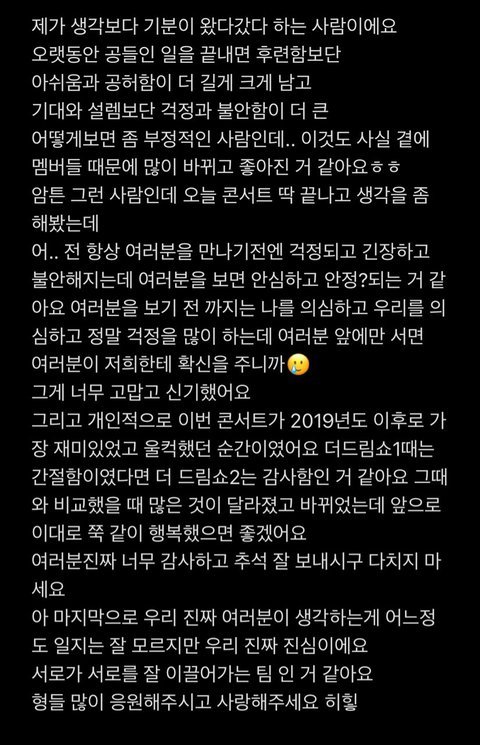 제가 생각보다 기분이 왔다갔다 하는 사람이에요
오랫동안 공들인 일을 끝내면 후련함보단
아쉬움과 공허함이 더 길게 크게 남고
기대와 설렘보단 걱정과 불안함이 더 큰
어떻게보면 좀 부정적인 사람인데.. 이것도 사실 곁에 멤버들 때문에 많이 바뀌고 좋아진 거 같아요ㅎㅎ
암튼 그런 사람인데 오늘 콘서트 딱 끝나고 생각을 좀 해봤는데
어.. 전 항상 여러분을 만나기전엔 걱정되고 긴장하고 불안해지는데 여러분을 보면 안심하고 안정?되는 거 같아요 여러분을 보기 전 까지는 나를 의심하고 우리를 의심하고 정말 걱정을 많이 하는데 여러분 앞에만 서면 여러분이 저희한테 확신을 주니까🥲
그게 너무 고맙고 신기했어요
그리고 개인적으로 이번 콘서트가 2019년도 이후로 가장 재미있었고 울컥했던 순간이였어요 더드림쇼1때는 간절함이였다면 더 드림쇼2는 감사함인 거 같아요 그때와 비교했을 때 많은 것이 달라졌고 바뀌었는데 앞으로 이대로 쭉 같이 행복했으면 좋겠어요
여러분진짜 너무 감사하고 추석 잘 보내시구 다치지 마세요
아 마지막으로 우리 진짜 여러분이 생각하는게 어느정도 일지는 잘 모르지만 우리 진짜 진심이에요
서로가 서로를 잘 이끌어가는 팀 인 거 같아요
형들 많이 응원해주시고 사랑해주세요 히힣